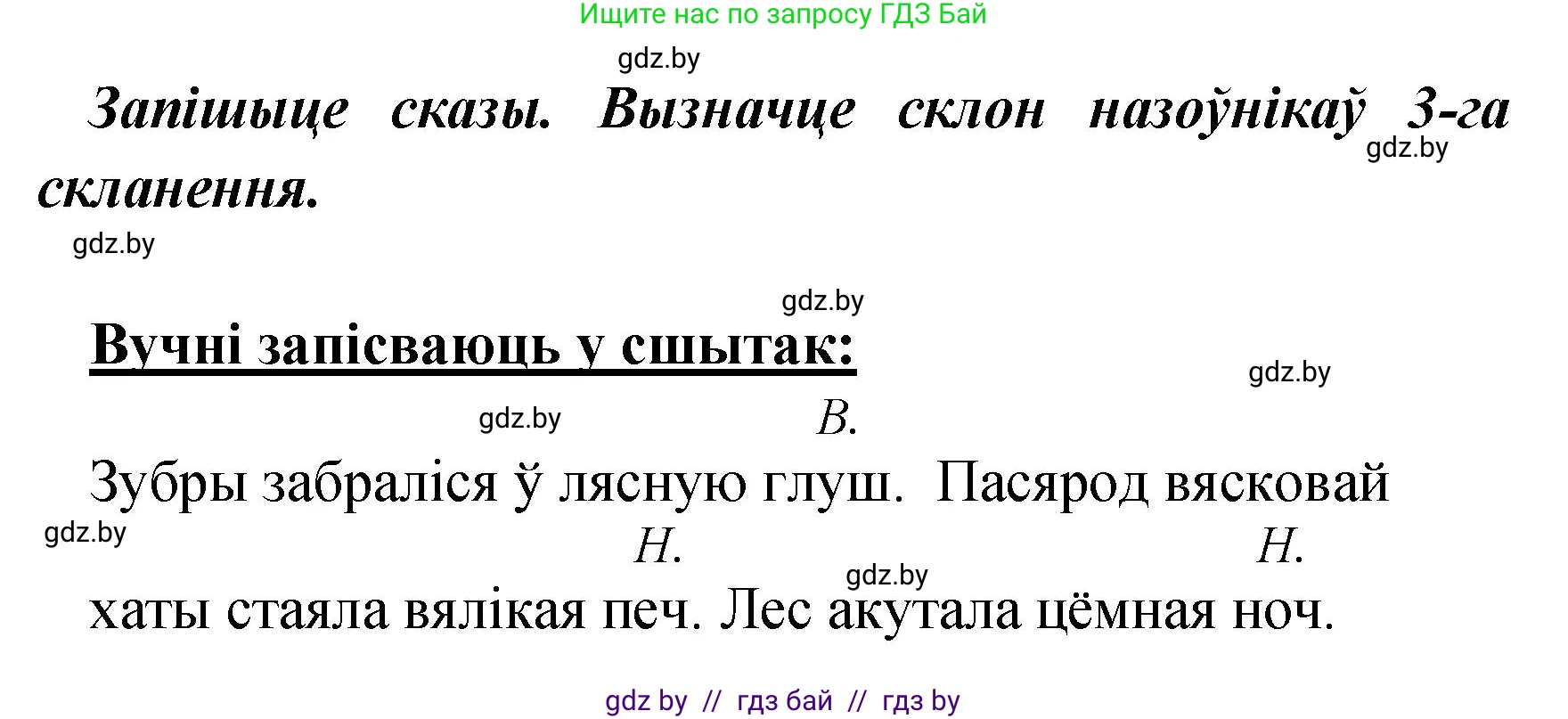 Ищите нас по запросу ГДЗ Бай

gdz.by

Запішыце сказы. Вызначце склон назоўнікаў 3-га скланення.

gdz.by

gdz.by

gdz.by

Вучні запісваюць у сшытак:

gdz.by

gdz.by

В.

Зубры забраліся ў лясную глуш. Пасярод вясковай

gdz.by

Н.

Н.

gdz.by

хаты стаяла вялікая печ. Лес акутала цёмная ноч.

gdz by // гдз бай // гдз by